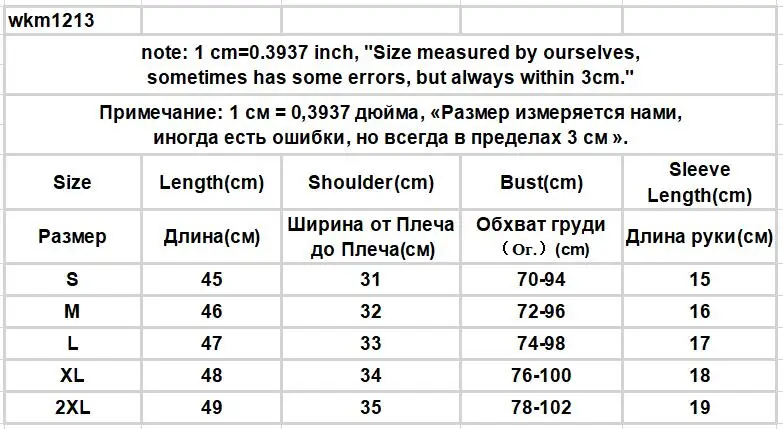 wkm1213

note: 1 cm=0.3937 inch, "Size measured by ourselves, sometimes has some errors, but always within 3cm."

Примечание: 1 см = 0,3937 дюйма, «Размер измеряется нами, иногда есть ошибки, но всегда в пределах 3 см ».

| Size | Length(cm) | Shoulder(cm) | Bust(cm) | Sleeve Length(cm) |
|---|---|---|---|---|
| Размер | Длина(см) | Ширина от Плеча до Плеча(см) | Обхват груди （Ог.）(cm) | Длина руки(см) |
| S | 45 | 31 | 70-94 | 15 |
| M | 46 | 32 | 72-96 | 16 |
| L | 47 | 33 | 74-98 | 17 |
| XL | 48 | 34 | 76-100 | 18 |
| 2XL | 49 | 35 | 78-102 | 19 |